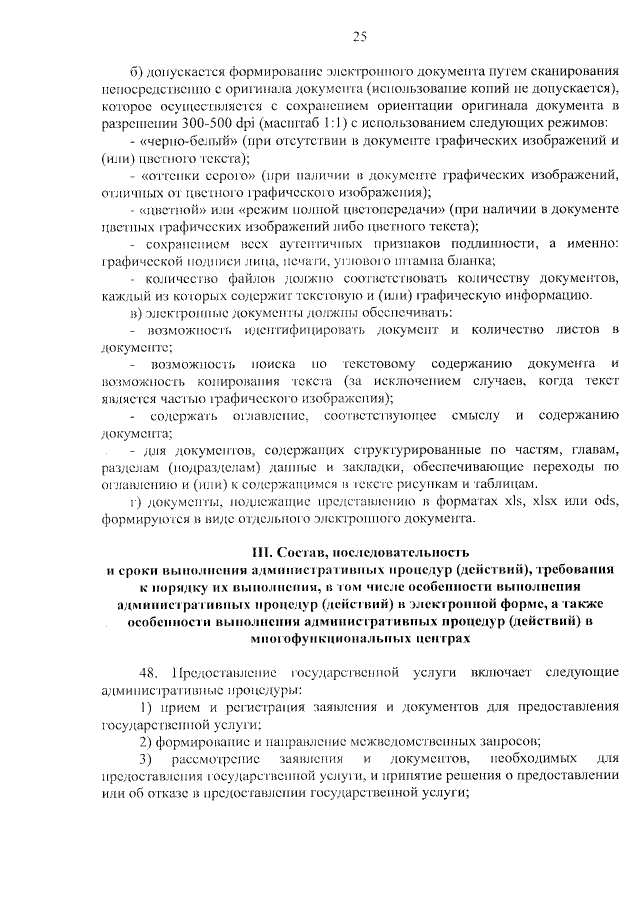 25

б) допускается формирование электронного документа путем сканирования непосредственно с оригинала документа (использование копий не допускается), которое осуществляется с сохранением ориентации оригинала документа в разрешении 300-500 dpi (масштаб 1:1) с использованием следующих режимов:

- «черно-белый» (при отсутствии в документе графических изображений и (или) цветного текста);

- «оттенки серого» (при наличии в документе графических изображений, отличных от цветного графического изображения);

- «цветной» или «режим полной цветопередачи» (при наличии в документе цветных графических изображений либо цветного текста);

- сохранением всех аутентичных признаков подлинности, а именно: графической подписи лица, печати, углового штампа бланка;

- количество файлов должно соответствовать количеству документов, каждый из которых содержит текстовую и (или) графическую информацию.

в) электронные документы должны обеспечивать:

- возможность идентифицировать документ и количество листов в документе;

- возможность поиска по текстовому содержанию документа и возможность копирования текста (за исключением случаев, когда текст является частью графического изображения);

- содержать оглавление, соответствующее смыслу и содержанию документа;

- для документов, содержащих структурированные по частям, главам, разделам (подразделам) данные и закладки, обеспечивающие переходы по оглавлению и (или) к содержащимся в тексте рисункам и таблицам.

г) документы, подлежащие представлению в форматах xls, xlsx или ods, формируются в виде отдельного электронного документа.

III. Состав, последовательность и сроки выполнения административных процедур (действий), требования к порядку их выполнения, в том числе особенности выполнения административных процедур (действий) в электронной форме, а также особенности выполнения административных процедур (действий) в многофункциональных центрах

48. Предоставление государственной услуги включает следующие административные процедуры:

1) прием и регистрация заявления и документов для предоставления государственной услуги;

2) формирование и направление межведомственных запросов;

3) рассмотрение заявления и документов, необходимых для предоставления государственной услуги, и принятие решения о предоставлении или об отказе в предоставлении государственной услуги;